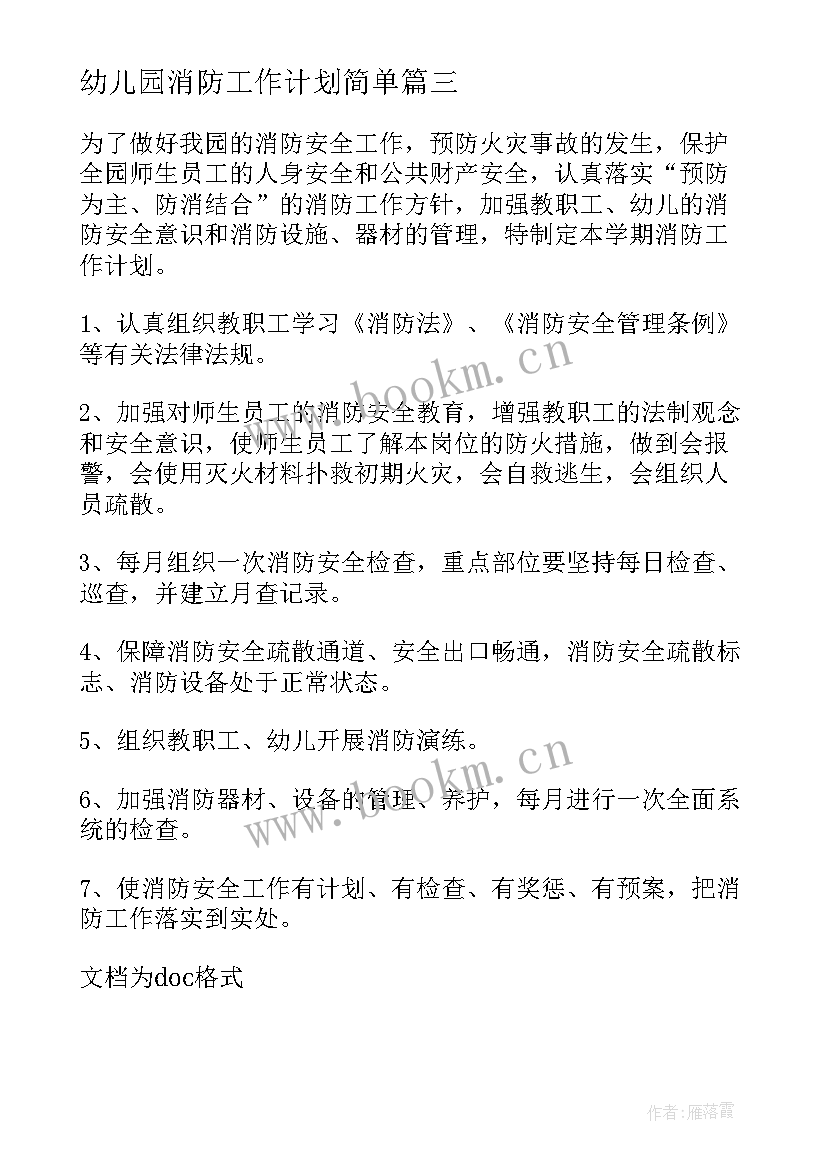 幼儿园消防工作计划简单篇三

为了做好我园的消防安全工作，预防火灾事故的发生，保护全园师生员工的人身安全和公共财产安全，认真落实“预防为主、防消结合”的消防工作方针，加强教职工、幼儿的消防安全意识和消防设施、器材的管理，特制定本学期消防工作计划。

1、认真组织教职工学习《消防法》、《消防安全管理条例》等有关法律法规。

2、加强对师生员工的消防安全教育，增强教职工的法制观念和安全意识，使师生员工了解本岗位的防火措施，做到会报警，会使用灭火材料扑救初期火灾，会自救逃生，会组织人员疏散。

3、每月组织一次消防安全检查，重点部位要坚持每日检查、巡查，并建立月查记录。

4、保障消防安全疏散通道、安全出口畅通，消防安全疏散标志、消防设备处于正常状态。

5、组织教职工、幼儿开展消防演练。

6、加强消防器材、设备的管理、养护，每月进行一次全面系统的检查。

7、使消防安全工作有计划、有检查、有奖惩、有预案，把消防工作落实到实处。

文档为doc格式

www.bookm.cn

www.bookm.cn

作者：雁落霞